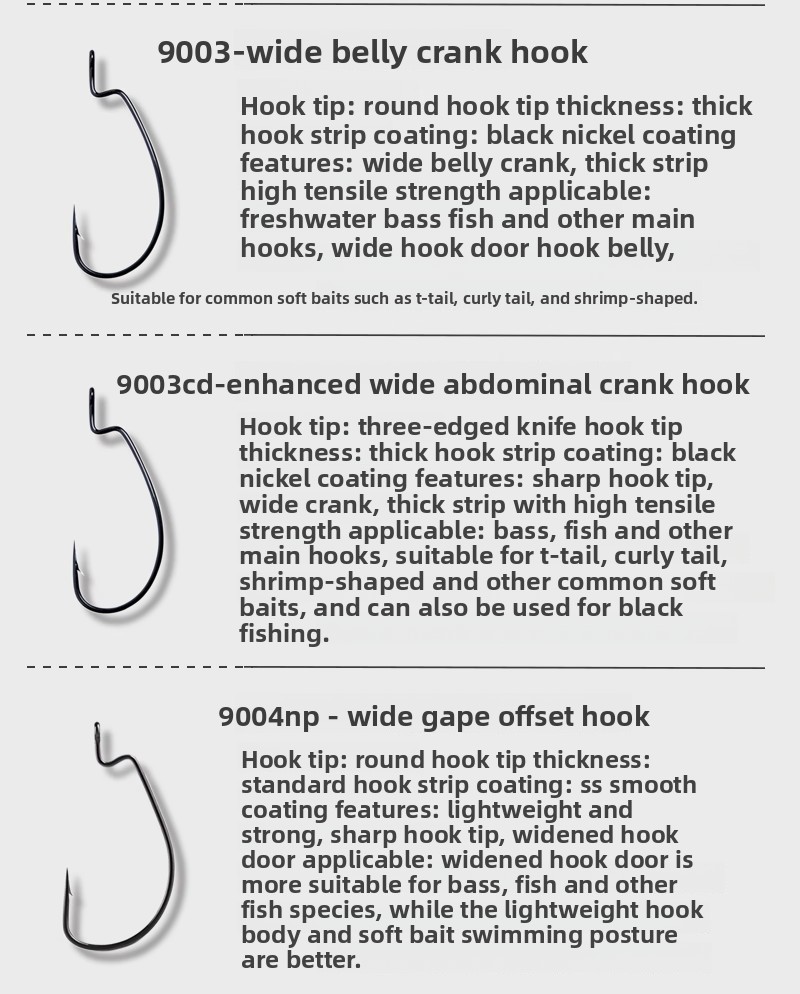 9003-wide belly crank hook

Hook tip: round hook tip thickness: thick hook strip coating: black nickel coating features: wide belly crank, thick strip high tensile strength applicable: freshwater bass fish and other main hooks, wide hook door hook belly,

Suitable for common soft baits such as t-tail, curly tail, and shrimp-shaped.

9003cd-enhanced wide abdominal crank hook

Hook tip: three-edged knife hook tip thickness: thick hook strip coating: black nickel coating features: sharp hook tip, wide crank, thick strip with high tensile strength applicable: bass, fish and other main hooks, suitable for t-tail, curly tail, shrimp-shaped and other common soft baits, and can also be used for black fishing.

9004np - wide gape offset hook

Hook tip: round hook tip thickness: standard hook strip coating: ss smooth coating features: lightweight and strong, sharp hook tip, widened hook door applicable: widened hook door is more suitable for bass, fish and other fish species, while the lightweight hook body and soft bait swimming posture are better.